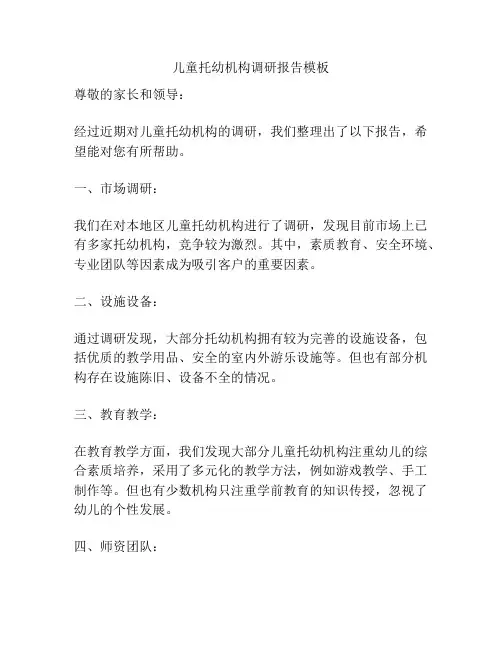 儿童托幼机构调研报告模板

尊敬的家长和领导：

经过近期对儿童托幼机构的调研，我们整理出了以下报告，希望能对您有所帮助。

一、市场调研：

我们在对本地区儿童托幼机构进行了调研，发现目前市场上已有多家托幼机构，竞争较为激烈。其中，素质教育、安全环境、专业团队等因素成为吸引客户的重要因素。

二、设施设备：

通过调研发现，大部分托幼机构拥有较为完善的设施设备，包括优质的教学用品、安全的室内外游乐设施等。但也有部分机构存在设施陈旧、设备不全的情况。

三、教育教学：

在教育教学方面，我们发现大部分儿童托幼机构注重幼儿的综合素质培养，采用了多元化的教学方法，例如游戏教学、手工制作等。但也有少数机构只注重学前教育的知识传授，忽视了幼儿的个性发展。

四、师资团队：